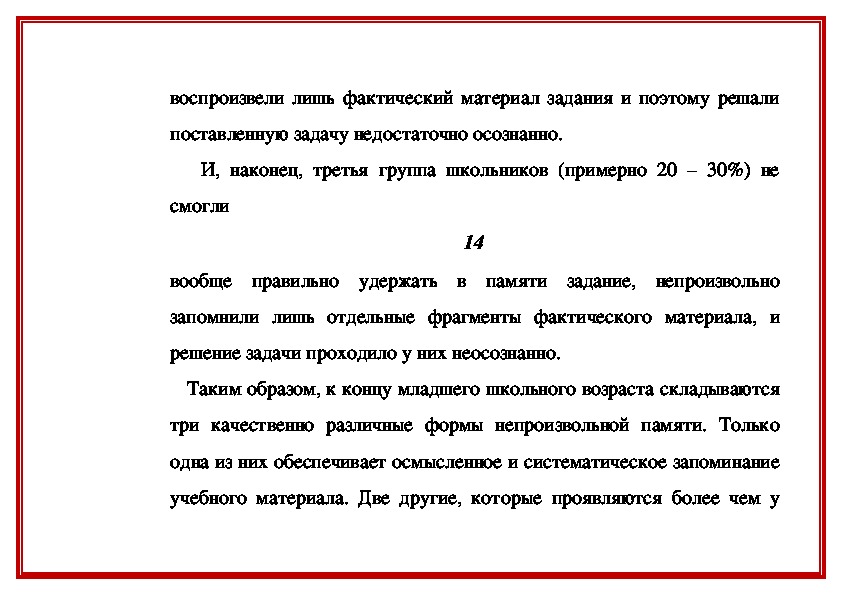 воспроизвели лишь фактический материал задания и поэтому решали поставленную задачу недостаточно осознанно.

И, наконец, третья группа школьников (примерно 20 – 30%) не смогли

14

вообще правильно удержать в памяти задание, непроизвольно запомнили лишь отдельные фрагменты фактического материала, и решение задачи проходило у них неосознанно.

Таким образом, к концу младшего школьного возраста складываются три качественно различные формы непроизвольной памяти. Только одна из них обеспечивает осмысленное и систематическое запоминание учебного материала. Две другие, которые проявляются более чем у